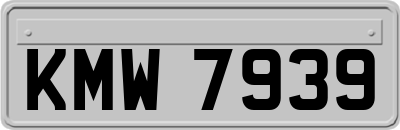 KMW 7939